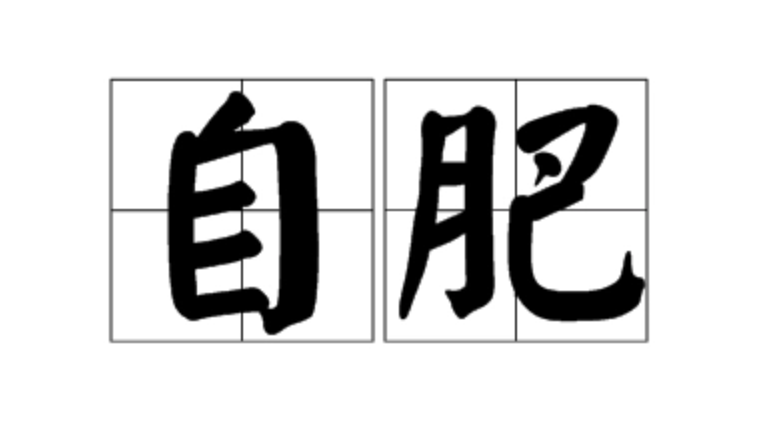 自肥